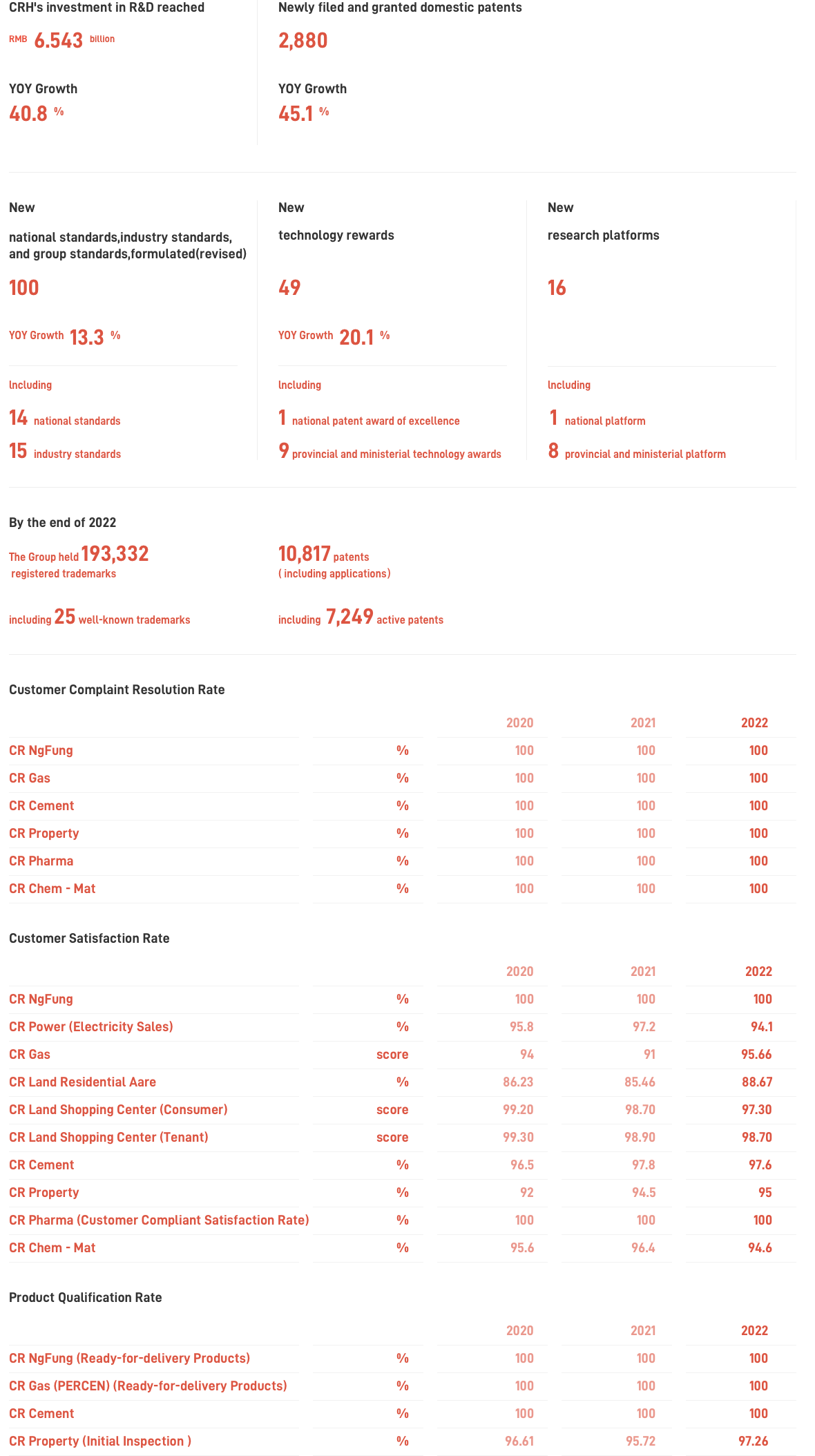 CRH's investment in R&D reached

RMB 6.543 billion

YOY Growth

40.8 %

Newly filed and granted domestic patents

2,880

YOY Growth

45.1 %

New

national standards,industry standards, and group standards,formulated(revised)

100

YOY Growth 13.3 %

Including

14 national standards

15 industry standards

New

technology rewards

49

YOY Growth 20.1 %

Including

1 national patent award of excellence

9 provincial and ministerial technology awards

New

research platforms

16

Including

1 national platform

8 provincial and ministerial platform

By the end of 2022

The Group held 193,332 registered trademarks

including 25 well-known trademarks

10,817 patents ( including applications)

including 7,249 active patents

Customer Complaint Resolution Rate

| | | 2020 | 2021 | 2022 |
|---|---|---|---|---|
| CR NgFung | % | 100 | 100 | 100 |
| CR Gas | % | 100 | 100 | 100 |
| CR Cement | % | 100 | 100 | 100 |
| CR Property | % | 100 | 100 | 100 |
| CR Pharma | % | 100 | 100 | 100 |
| CR Chem - Mat | % | 100 | 100 | 100 |

Customer Satisfaction Rate

| | | 2020 | 2021 | 2022 |
|---|---|---|---|---|
| CR NgFung | % | 100 | 100 | 100 |
| CR Power (Electricity Sales) | % | 95.8 | 97.2 | 94.1 |
| CR Gas | score | 94 | 91 | 95.66 |
| CR Land Residential Aare | % | 86.23 | 85.46 | 88.67 |
| CR Land Shopping Center (Consumer) | score | 99.20 | 98.70 | 97.30 |
| CR Land Shopping Center (Tenant) | score | 99.30 | 98.90 | 98.70 |
| CR Cement | % | 96.5 | 97.8 | 97.6 |
| CR Property | % | 92 | 94.5 | 95 |
| CR Pharma (Customer Compliant Satisfaction Rate) | % | 100 | 100 | 100 |
| CR Chem - Mat | % | 95.6 | 96.4 | 94.6 |

Product Qualification Rate

| | | 2020 | 2021 | 2022 |
|---|---|---|---|---|
| CR NgFung (Ready-for-delivery Products) | % | 100 | 100 | 100 |
| CR Gas (PERCEN) (Ready-for-delivery Products) | % | 100 | 100 | 100 |
| CR Cement | % | 100 | 100 | 100 |
| CR Property (Initial Inspection ) | % | 96.61 | 95.72 | 97.26 |